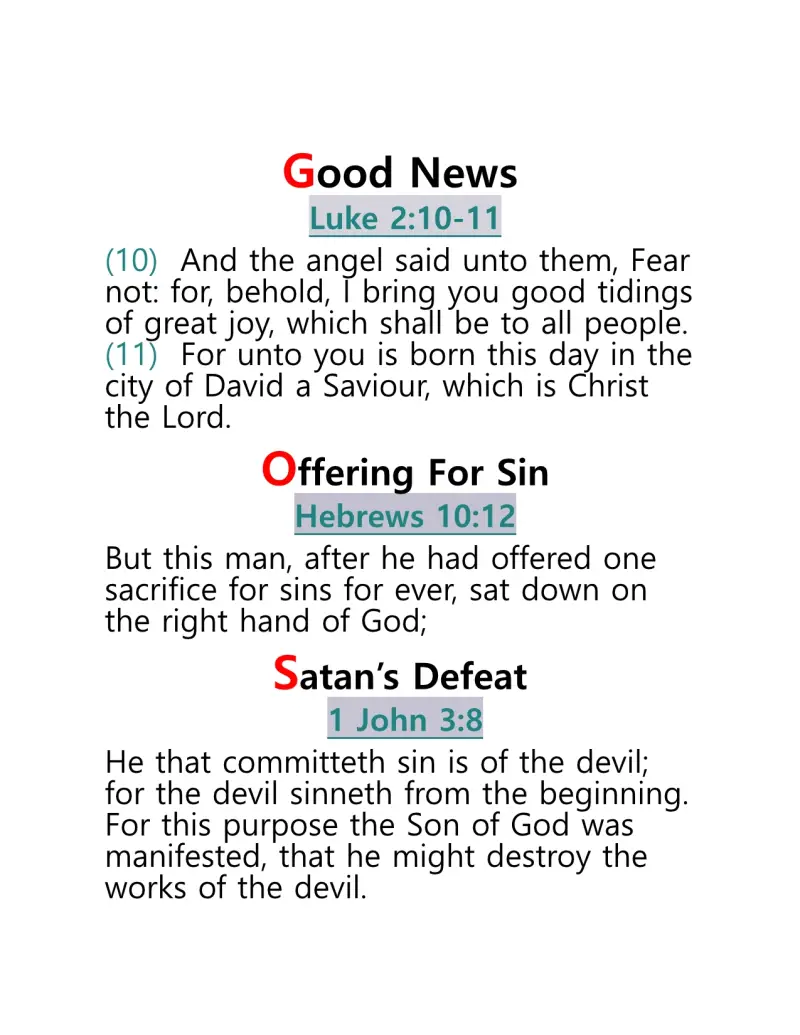 Good News

Luke 2:10-11

(10) And the angel said unto them, Fear not: for, behold, I bring you good tidings of great joy, which shall be to all people. (11) For unto you is born this day in the city of David a Saviour, which is Christ the Lord.

Offering For Sin

Hebrews 10:12

But this man, after he had offered one sacrifice for sins for ever, sat down on the right hand of God;

Satan's Defeat

1 John 3:8

He that committeth sin is of the devil; for the devil sinneth from the beginning. For this purpose the Son of God was manifested, that he might destroy the works of the devil.